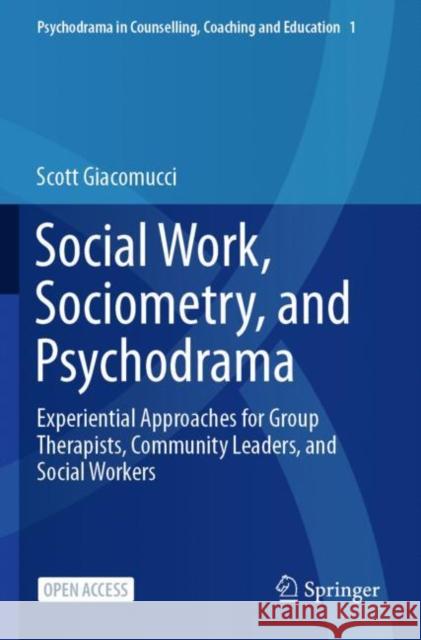 Psychodrama in Counselling, Coaching and Education 1

Scott Giacomucci

Social Work, Sociometry, and Psychodrama

Experiential Approaches for Group Therapists, Community Leaders, and Social Workers

OPEN ACCESS

Springer